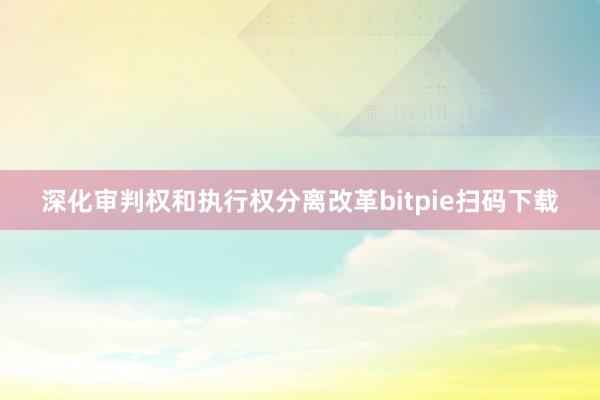 深化审判权和执行权分离改革bitpie扫码下载